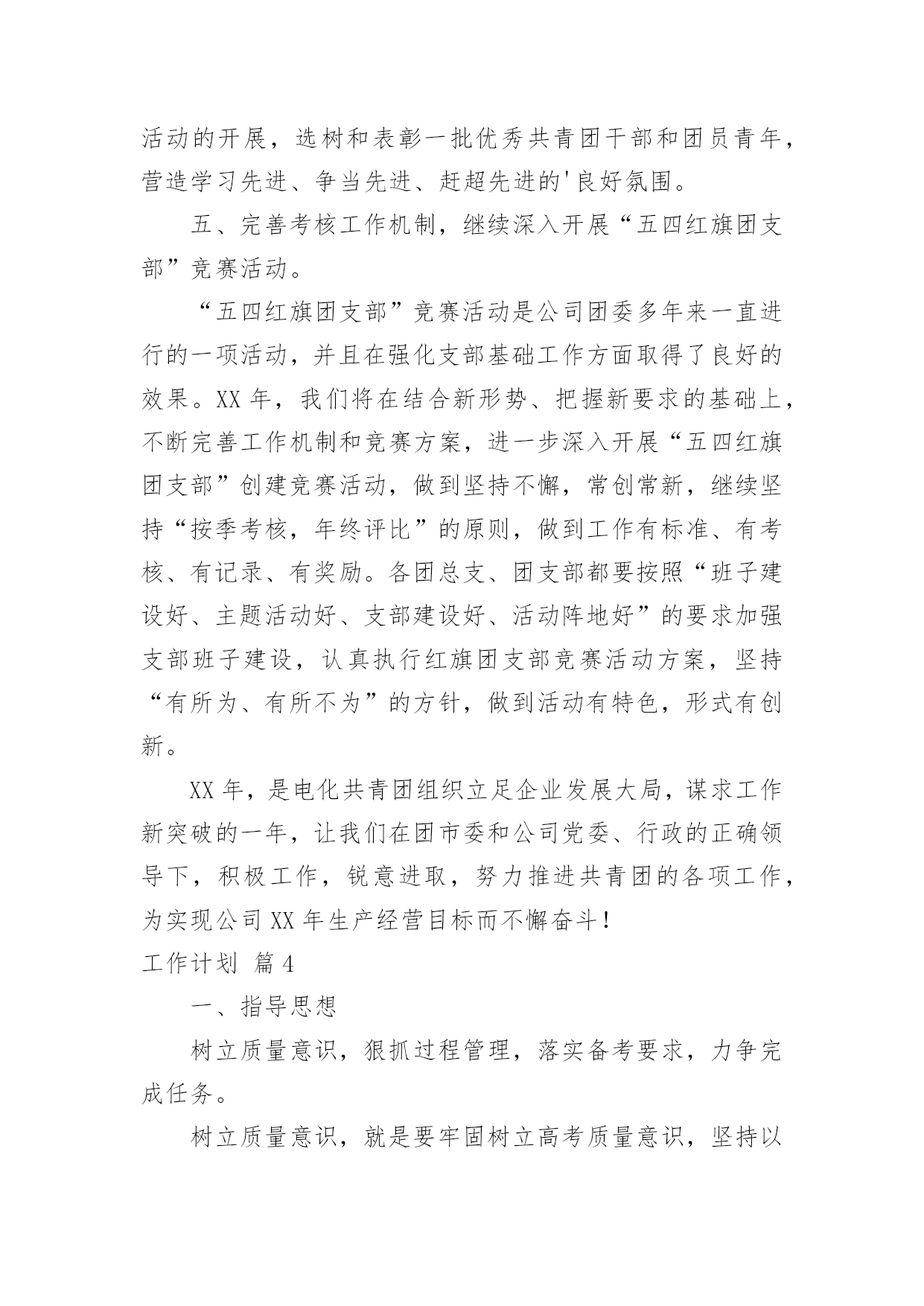 活动的开展，选树和表彰一批优秀共青团干部和团员青年，营造学习先进、争当先进、赶超先进的'良好氛围。

五、完善考核工作机制，继续深入开展“五四红旗团支部”竞赛活动。

“五四红旗团支部”竞赛活动是公司团委多年来一直进行的一项活动，并且在强化支部基础工作方面取得了良好的效果。XX 年，我们将在结合新形势、把握新要求的基础上，不断完善工作机制和竞赛方案，进一步深入开展“五四红旗团支部”创建竞赛活动，做到坚持不懈，常创常新，继续坚持“按季考核，年终评比”的原则，做到工作有标准、有考核、有记录、有奖励。各团总支、团支部都要按照“班子建设好、主题活动好、支部建设好、活动阵地好”的要求加强支部班子建设，认真执行红旗团支部竞赛活动方案，坚持“有所为、有所不为”的方针，做到活动有特色，形式有创新。

XX 年，是电化共青团组织立足企业发展大局，谋求工作新突破的一年，让我们在团市委和公司党委、行政的正确领导下，积极工作，锐意进取，努力推进共青团的各项工作，为实现公司 XX 年生产经营目标而不懈奋斗！

工作计划 篇 4

一、指导思想

树立质量意识，狠抓过程管理，落实备考要求，力争完成任务。

树立质量意识，就是要牢固树立高考质量意识，坚持以